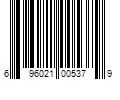 6 96021 00537 9